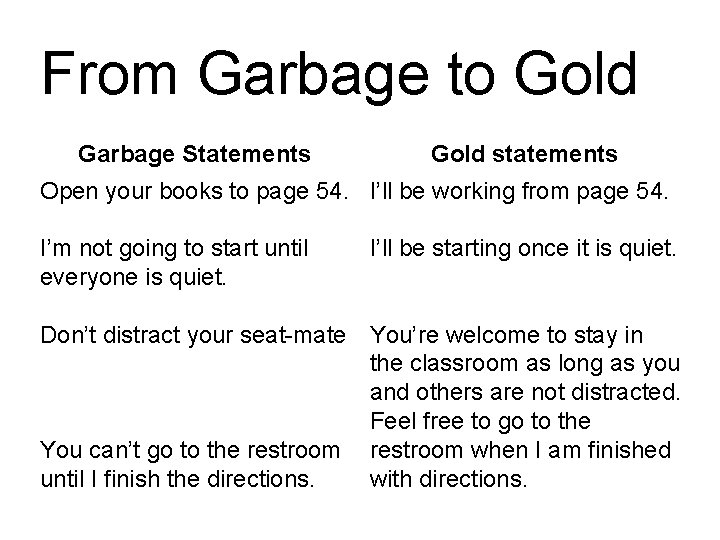 From Garbage to Gold

| Garbage Statements | Gold statements |
|---|---|
| Open your books to page 54. | I'll be working from page 54. |
| I'm not going to start until everyone is quiet. | I'll be starting once it is quiet. |
| Don't distract your seat-mate | You're welcome to stay in the classroom as long as you and others are not distracted. |
| You can't go to the restroom until I finish the directions. | Feel free to go to the restroom when I am finished with directions. |